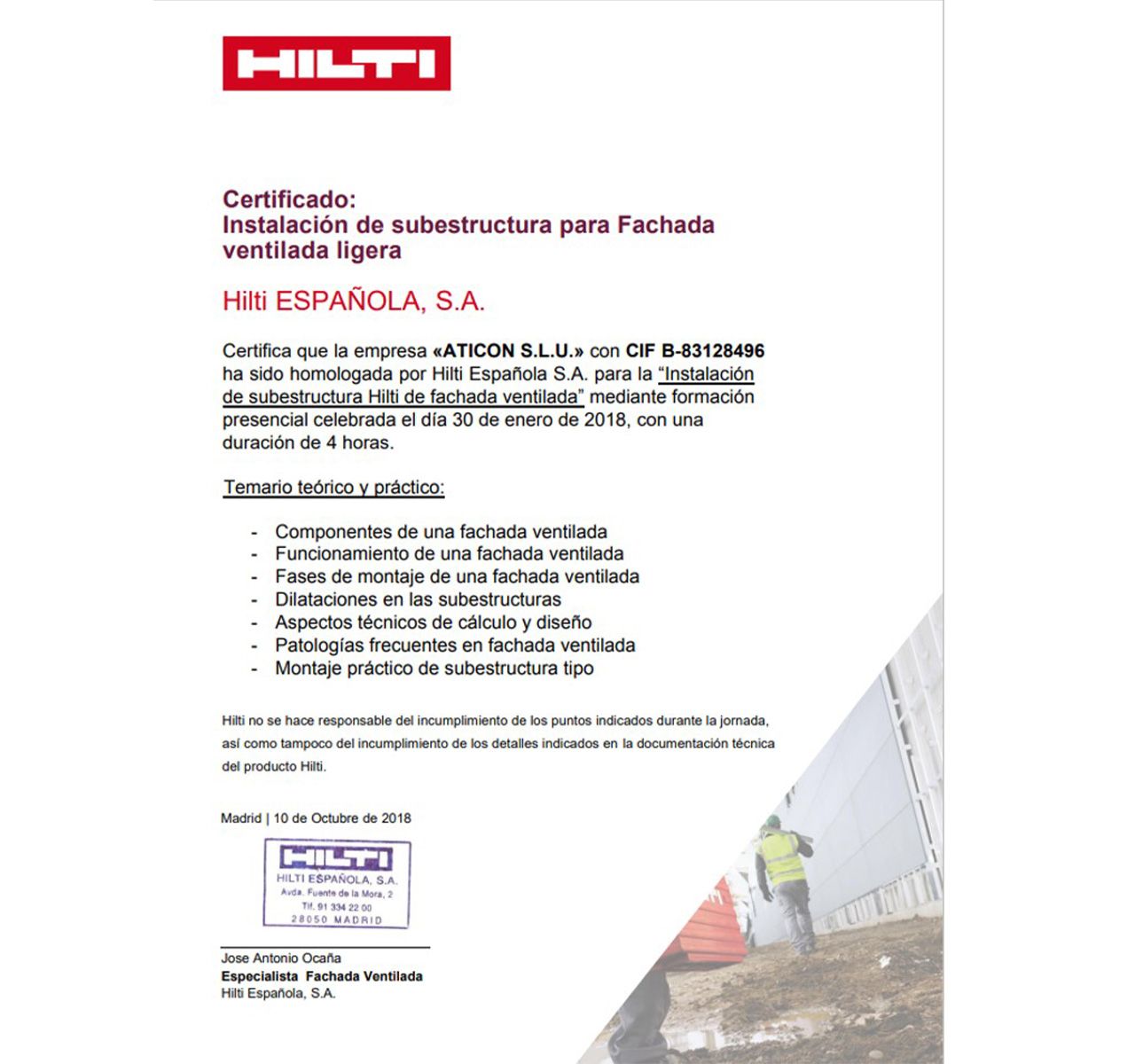 HILTI

Certificado:
Instalación de subestructura para Fachada ventilada ligera

Hilti ESPAÑOLA, S.A.

Certifica que la empresa «ATICON S.L.U.» con CIF B-83128496 ha sido homologada por Hilti Española S.A. para la "Instalación de subestructura Hilti de fachada ventilada" mediante formación presencial celebrada el día 30 de enero de 2018, con una duración de 4 horas.

Temario teórico y práctico:

- Componentes de una fachada ventilada
- Funcionamiento de una fachada ventilada
- Fases de montaje de una fachada ventilada
- Dilataciones en las subestructuras
- Aspectos técnicos de cálculo y diseño
- Patologías frecuentes en fachada ventilada
- Montaje práctico de subestructura tipo

Hilti no se hace responsable del incumplimiento de los puntos indicados durante la jornada, así como tampoco del incumplimiento de los detalles indicados en la documentación técnica del producto Hilti.

Madrid | 10 de Octubre de 2018

HILTI
HILTI ESPAÑOLA, S.A.
Avda. Fuente de la Mora, 2
Tlf. 91 334 22 00
28050 MADRID

Jose Antonio Ocaña
Especialista Fachada Ventilada
Hilti Española, S.A.